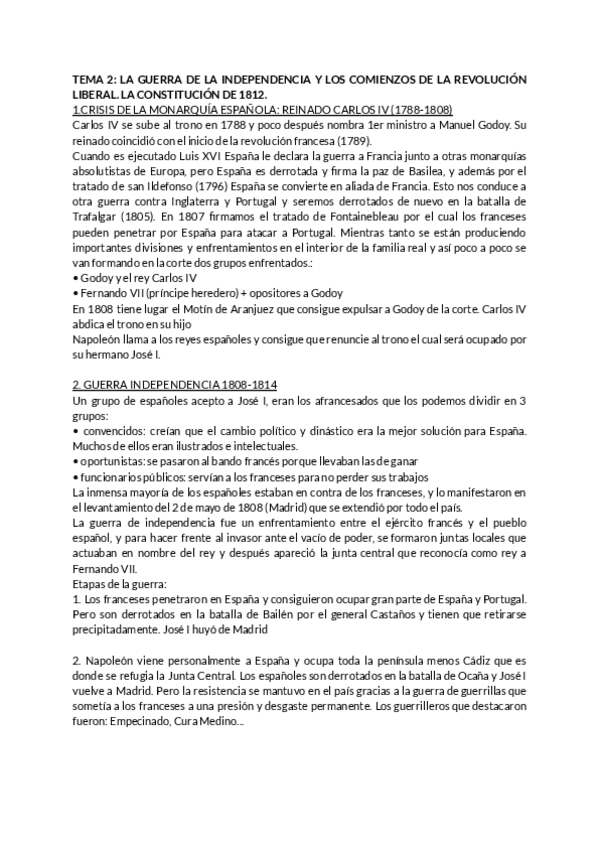 TEMA 2: LA GUERRA DE LA INDEPENDENCIA Y LOS COMIENZOS DE LA REVOLUCIÓN LIBERAL. LA CONSTITUCIÓN DE 1812.

1.CRISIS DE LA MONARQUÍA ESPAÑOLA: REINADO CARLOS IV (1788-1808)

Carlos IV se sube al trono en 1788 y poco después nombra 1er ministro a Manuel Godoy. Su reinado coincidió con el inicio de la revolución francesa (1789).

Cuando es ejecutado Luis XVI España le declara la guerra a Francia junto a otras monarquías absolutistas de Europa, pero España es derrotada y firma la paz de Basilea, y además por el tratado de san Ildefonso (1796) España se convierte en aliada de Francia. Esto nos conduce a otra guerra contra Inglaterra y Portugal y seremos derrotados de nuevo en la batalla de Trafalgar (1805). En 1807 firmamos el tratado de Fontainebleau por el cual los franceses pueden penetrar por España para atacar a Portugal. Mientras tanto se están produciendo importantes divisiones y enfrentamientos en el interior de la familia real y así poco a poco se van formando en la corte dos grupos enfrentados.:

• Godoy y el rey Carlos IV

• Fernando VII (príncipe heredero) + opositores a Godoy

En 1808 tiene lugar el Motín de Aranjuez que consigue expulsar a Godoy de la corte. Carlos IV abdica el trono en su hijo

Napoleón llama a los reyes españoles y consigue que renuncie al trono el cual será ocupado por su hermano José I.

2. GUERRA INDEPENDENCIA 1808-1814

Un grupo de españoles acepto a José I, eran los afrancesados que los podemos dividir en 3 grupos:

• convencidos: creían que el cambio político y dinástico era la mejor solución para España. Muchos de ellos eran ilustrados e intelectuales.

• oportunistas: se pasaron al bando francés porque llevaban las de ganar

• funcionarios públicos: servían a los franceses para no perder sus trabajos

La inmensa mayoría de los españoles estaban en contra de los franceses, y lo manifestaron en el levantamiento del 2 de mayo de 1808 (Madrid) que se extendió por todo el país.

La guerra de independencia fue un enfrentamiento entre el ejército francés y el pueblo español, y para hacer frente al invasor ante el vacío de poder, se formaron juntas locales que actuaban en nombre del rey y después apareció la junta central que reconocía como rey a Fernando VII.

Etapas de la guerra:

1. Los franceses penetraron en España y consiguieron ocupar gran parte de España y Portugal. Pero son derrotados en la batalla de Bailén por el general Castaños y tienen que retirarse precipitadamente. José I huyó de Madrid

2. Napoleón viene personalmente a España y ocupa toda la península menos Cádiz que es donde se refugia la Junta Central. Los españoles son derrotados en la batalla de Ocaña y José I vuelve a Madrid. Pero la resistencia se mantuvo en el país gracias a la guerra de guerrillas que sometía a los franceses a una presión y desgaste permanente. Los guerrilleros que destacaron fueron: Empecinado, Cura Medino...